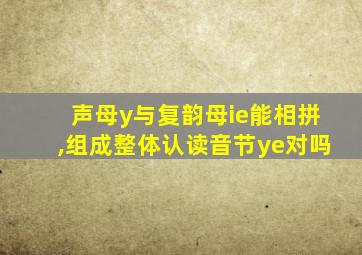 声母y与复韵母ie能相拼,组成整体认读音节ye对吗